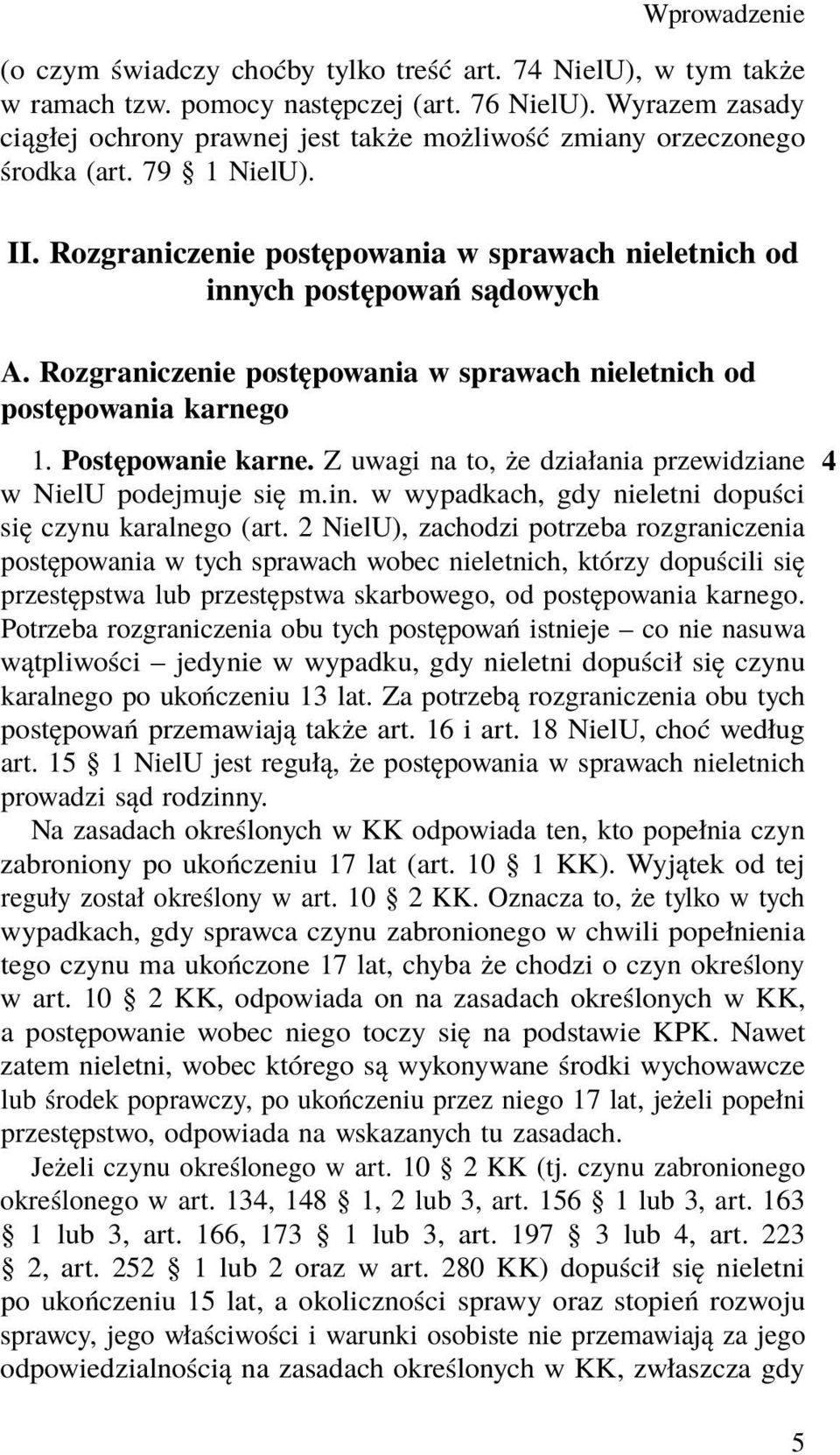 Wprowadzenie

(o czym świadczy choćby tylko treść art. 74 NielU), w tym także w ramach tzw. pomocy następczej (art. 76 NielU). Wyrazem zasady ciągłej ochrony prawnej jest także możliwość zmiany orzeczonego środka (art. 79 § 1 NielU).

II. Rozgraniczenie postępowania w sprawach nieletnich od innych postępowań sądowych

A. Rozgraniczenie postępowania w sprawach nieletnich od postępowania karnego

1. Postępowanie karne. Z uwagi na to, że działania przewidziane w NielU podejmuje się m.in. w wypadkach, gdy nieletni dopuści się czynu karalnego (art. 2 NielU), zachodzi potrzeba rozgraniczenia postępowania w tych sprawach wobec nieletnich, którzy dopuścili się przestępstwa lub przestępstwa skarbowego, od postępowania karnego. Potrzeba rozgraniczenia obu tych postępowań istnieje – co nie nasuwa wątpliwości – jedynie w wypadku, gdy nieletni dopuścił się czynu karalnego po ukończeniu 13 lat. Za potrzebą rozgraniczenia obu tych postępowań przemawiają także art. 16 i art. 18 NielU, choć według art. 15 § 1 NielU jest regułą, że postępowania w sprawach nieletnich prowadzi sąd rodzinny.

4

Na zasadach określonych w KK odpowiada ten, kto popełnia czyn zabroniony po ukończeniu 17 lat (art. 10 § 1 KK). Wyjątek od tej reguły został określony w art. 10 § 2 KK. Oznacza to, że tylko w tych wypadkach, gdy sprawca czynu zabronionego w chwili popełnienia tego czynu ma ukończone 17 lat, chyba że chodzi o czyn określony w art. 10 § 2 KK, odpowiada on na zasadach określonych w KK, a postępowanie wobec niego toczy się na podstawie KPK. Nawet zatem nieletni, wobec którego są wykonywane środki wychowawcze lub środek poprawczy, po ukończeniu przez niego 17 lat, jeżeli popełni przestępstwo, odpowiada na wskazanych tu zasadach.

Jeżeli czynu określonego w art. 10 § 2 KK (tj. czynu zabronionego określonego w art. 134, 148 § 1, 2 lub 3, art. 156 § 1 lub 3, art. 163 § 1 lub 3, art. 166, 173 § 1 lub 3, art. 197 § 3 lub 4, art. 223 § 2, art. 252 § 1 lub 2 oraz w art. 280 KK) dopuścił się nieletni po ukończeniu 15 lat, a okoliczności sprawy oraz stopień rozwoju sprawcy, jego właściwości i warunki osobiste nie przemawiają za jego odpowiedzialnością na zasadach określonych w KK, zwłaszcza gdy

5